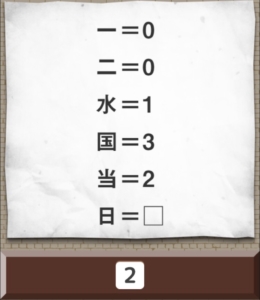 一＝0

二＝0

水＝1

国＝3

当＝2

日＝□

2